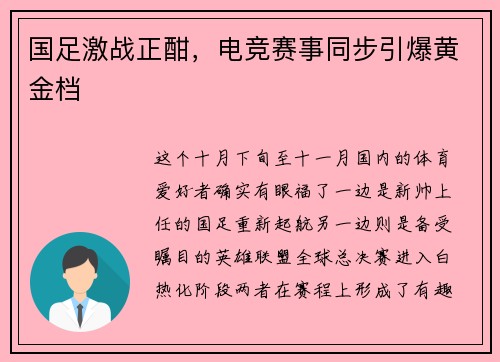 国足激战正酣，电竞赛事同步引爆黄金档

这个十月下旬至十一月国内的体育爱好者确实有眼福了一边是新帅上任的国足重新起航另一边则是备受瞩目的英雄联盟全球总决赛进入白热化阶段两者在赛程上形成了有趣